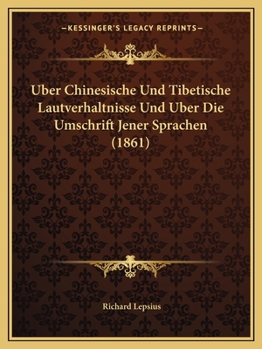 —KESSINGER'S LEGACY REPRINTS—

Uber Chinesische Und Tibetische Lautverhaltnisse Und Uber Die Umschrift Jener Sprachen (1861)

Richard Lepsius